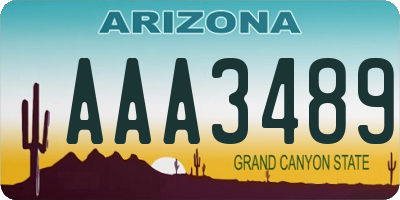 ARIZONA

AAA3489

GRAND CANYON STATE